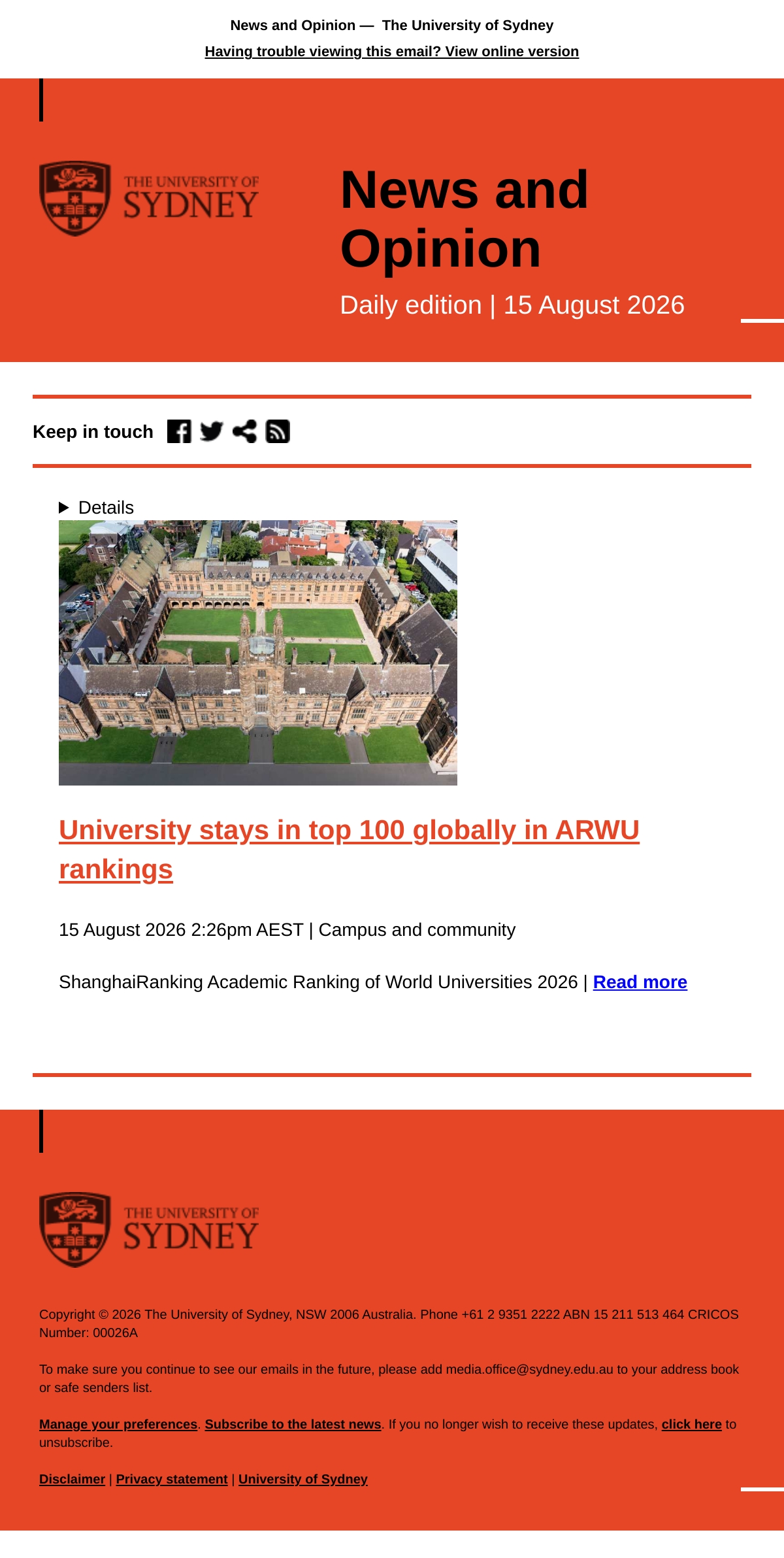 News and Opinion — The University of Sydney

Having trouble viewing this email? View online version

THE UNIVERSITY OF SYDNEY

News and Opinion

Daily edition | 15 August 2026

Keep in touch

Details

University stays in top 100 globally in ARWU rankings

15 August 2026 2:26pm AEST | Campus and community

ShanghaiRanking Academic Ranking of World Universities 2026 | Read more

THE UNIVERSITY OF SYDNEY

Copyright © 2026 The University of Sydney, NSW 2006 Australia. Phone +61 2 9351 2222 ABN 15 211 513 464 CRICOS Number: 00026A

To make sure you continue to see our emails in the future, please add media.office@sydney.edu.au to your address book or safe senders list.

Manage your preferences. Subscribe to the latest news. If you no longer wish to receive these updates, click here to unsubscribe.

Disclaimer | Privacy statement | University of Sydney